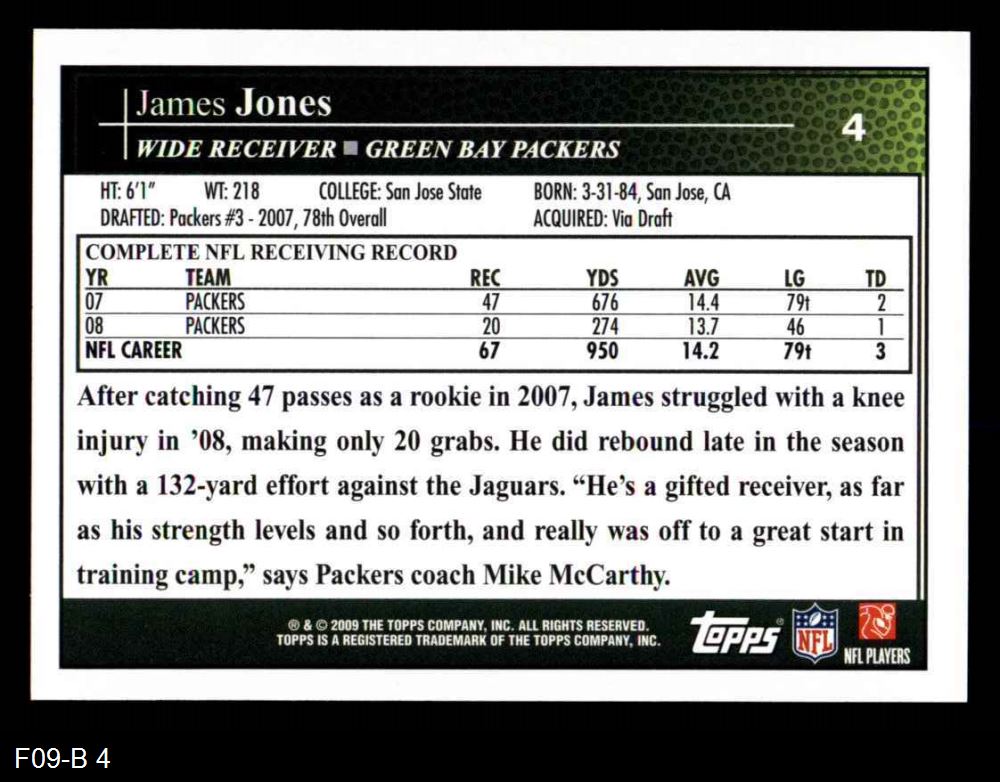 James Jones

4

WIDE RECEIVER ■ GREEN BAY PACKERS

HT: 6'1" WT: 218 COLLEGE: San Jose State BORN: 3-31-84, San Jose, CA
DRAFTED: Packers #3 - 2007, 78th Overall ACQUIRED: Via Draft

COMPLETE NFL RECEIVING RECORD

| YR | TEAM | REC | YDS | AVG | LG | TD |
|---|---|---|---|---|---|---|
| 07 | PACKERS | 47 | 676 | 14.4 | 79t | 2 |
| 08 | PACKERS | 20 | 274 | 13.7 | 46 | 1 |
| NFL CAREER | | 67 | 950 | 14.2 | 79t | 3 |

After catching 47 passes as a rookie in 2007, James struggled with a knee injury in '08, making only 20 grabs. He did rebound late in the season with a 132-yard effort against the Jaguars. "He's a gifted receiver, as far as his strength levels and so forth, and really was off to a great start in training camp," says Packers coach Mike McCarthy.

® & © 2009 THE TOPPS COMPANY, INC. ALL RIGHTS RESERVED.
TOPPS IS A REGISTERED TRADEMARK OF THE TOPPS COMPANY, INC.

topps

NFL

NFL PLAYERS

F09-B 4